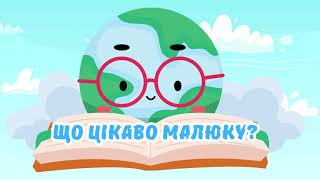 ЩО ЦІКАВО МАЛЮКУ?